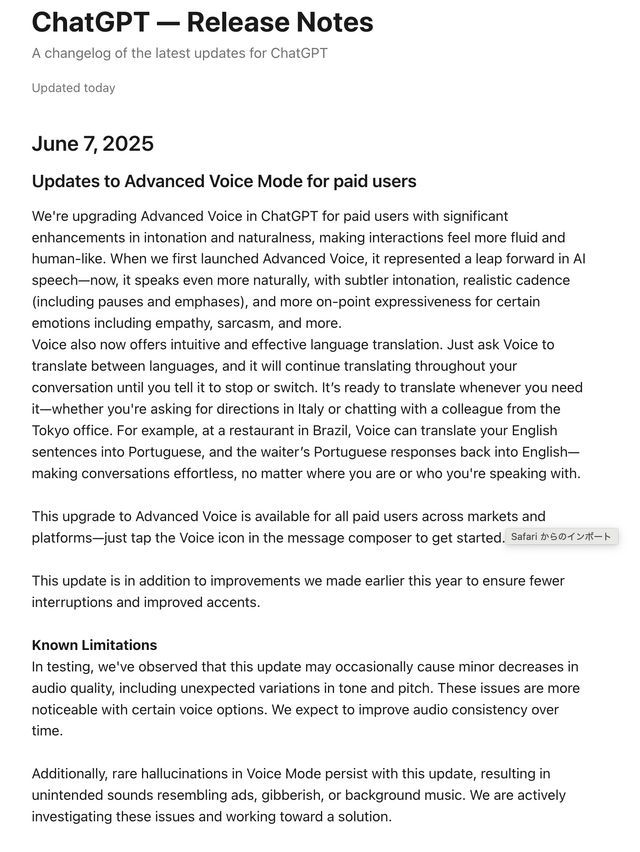 ChatGPT — Release Notes

A changelog of the latest updates for ChatGPT

Updated today

June 7, 2025

Updates to Advanced Voice Mode for paid users

We're upgrading Advanced Voice in ChatGPT for paid users with significant enhancements in intonation and naturalness, making interactions feel more fluid and human-like. When we first launched Advanced Voice, it represented a leap forward in AI speech—now, it speaks even more naturally, with subtler intonation, realistic cadence (including pauses and emphases), and more on-point expressiveness for certain emotions including empathy, sarcasm, and more.
Voice also now offers intuitive and effective language translation. Just ask Voice to translate between languages, and it will continue translating throughout your conversation until you tell it to stop or switch. It's ready to translate whenever you need it—whether you're asking for directions in Italy or chatting with a colleague from the Tokyo office. For example, at a restaurant in Brazil, Voice can translate your English sentences into Portuguese, and the waiter's Portuguese responses back into English—making conversations effortless, no matter where you are or who you're speaking with.

This upgrade to Advanced Voice is available for all paid users across markets and platforms—just tap the Voice icon in the message composer to get started. Safari からのインポート

This update is in addition to improvements we made earlier this year to ensure fewer interruptions and improved accents.

Known Limitations
In testing, we've observed that this update may occasionally cause minor decreases in audio quality, including unexpected variations in tone and pitch. These issues are more noticeable with certain voice options. We expect to improve audio consistency over time.

Additionally, rare hallucinations in Voice Mode persist with this update, resulting in unintended sounds resembling ads, gibberish, or background music. We are actively investigating these issues and working toward a solution.